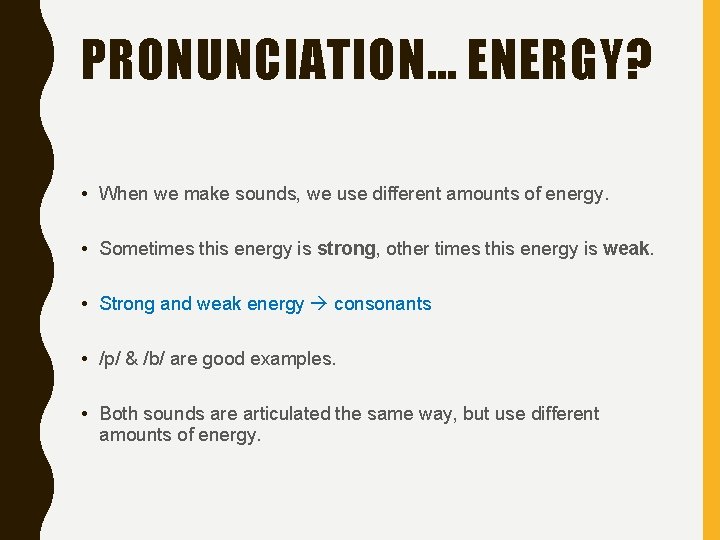 PRONUNCIATION… ENERGY?

• When we make sounds, we use different amounts of energy.

• Sometimes this energy is strong, other times this energy is weak.

• Strong and weak energy → consonants

• /p/ & /b/ are good examples.

• Both sounds are articulated the same way, but use different amounts of energy.